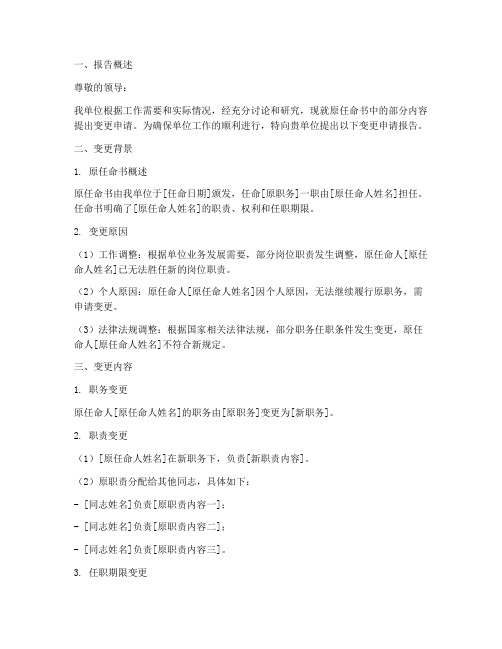 一、报告概述

尊敬的领导：

我单位根据工作需要和实际情况，经充分讨论和研究，现就原任命书中的部分内容提出变更申请。为确保单位工作的顺利进行，特向贵单位提出以下变更申请报告。

二、变更背景

1. 原任命书概述

原任命书由我单位于[任命日期]颁发，任命[原职务]一职由[原任命人姓名]担任。任命书明确了[原任命人姓名]的职责、权利和任职期限。

2. 变更原因

（1）工作调整：根据单位业务发展需要，部分岗位职责发生调整，原任命人[原任命人姓名]已无法胜任新的岗位职责。

（2）个人原因：原任命人[原任命人姓名]因个人原因，无法继续履行原职务，需申请变更。

（3）法律法规调整：根据国家相关法律法规，部分职务任职条件发生变更，原任命人[原任命人姓名]不符合新规定。

三、变更内容

1. 职务变更

原任命人[原任命人姓名]的职务由[原职务]变更为[新职务]。

2. 职责变更

（1）[原任命人姓名]在新职务下，负责[新职责内容]。

（2）原职责分配给其他同志，具体如下：

- [同志姓名]负责[原职责内容一]；

- [同志姓名]负责[原职责内容二]；

- [同志姓名]负责[原职责内容三]。

3. 任职期限变更